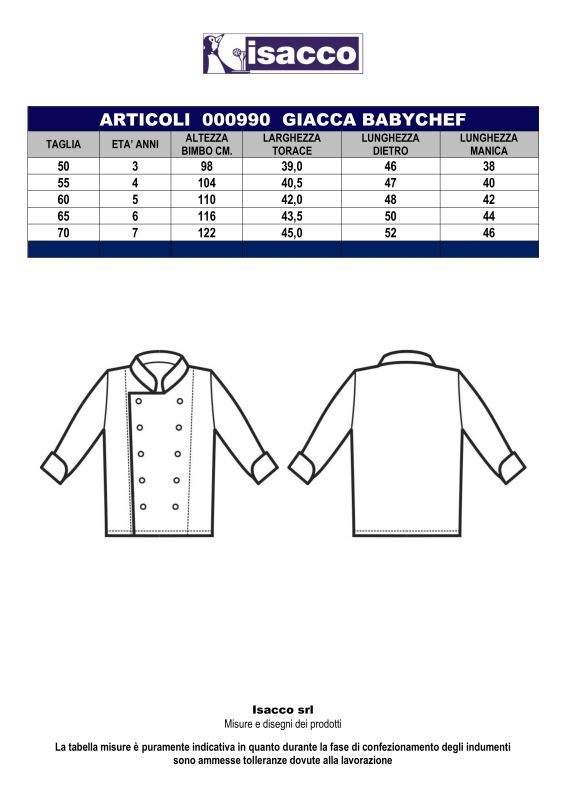 isacco

ARTICOLI 000990 GIACCA BABYCHEF

| TAGLIA | ETA' ANNI | ALTEZZA BIMBO CM. | LARGHEZZA TORACE | LUNGHEZZA DIETRO | LUNGHEZZA MANICA |
|---|---|---|---|---|---|
| 50 | 3 | 98 | 39,0 | 46 | 38 |
| 55 | 4 | 104 | 40,5 | 47 | 40 |
| 60 | 5 | 110 | 42,0 | 48 | 42 |
| 65 | 6 | 116 | 43,5 | 50 | 44 |
| 70 | 7 | 122 | 45,0 | 52 | 46 |

Isacco srl
Misure e disegni dei prodotti

La tabella misure è puramente indicativa in quanto durante la fase di confezionamento degli indumenti sono ammesse tolleranze dovute alla lavorazione